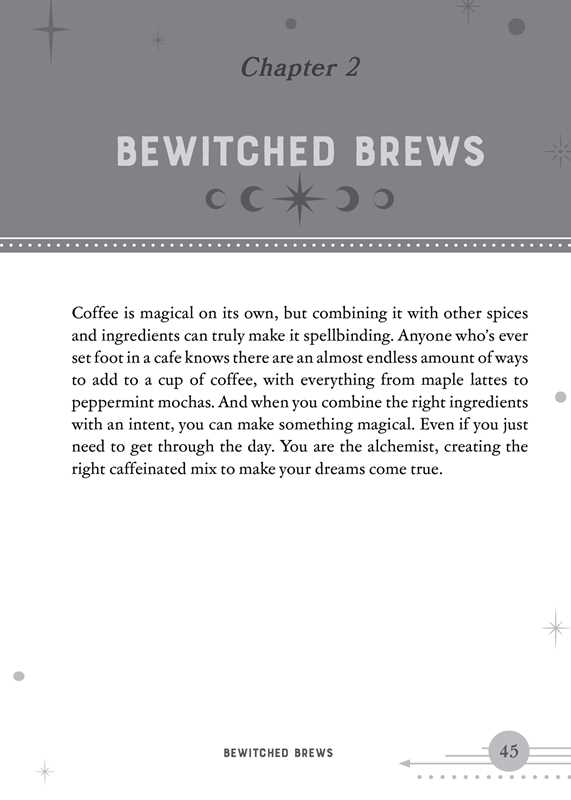 Chapter 2

BEWITCHED BREWS

Coffee is magical on its own, but combining it with other spices and ingredients can truly make it spellbinding. Anyone who's ever set foot in a cafe knows there are an almost endless amount of ways to add to a cup of coffee, with everything from maple lattes to peppermint mochas. And when you combine the right ingredients with an intent, you can make something magical. Even if you just need to get through the day. You are the alchemist, creating the right caffeinated mix to make your dreams come true.

BEWITCHED BREWS

45